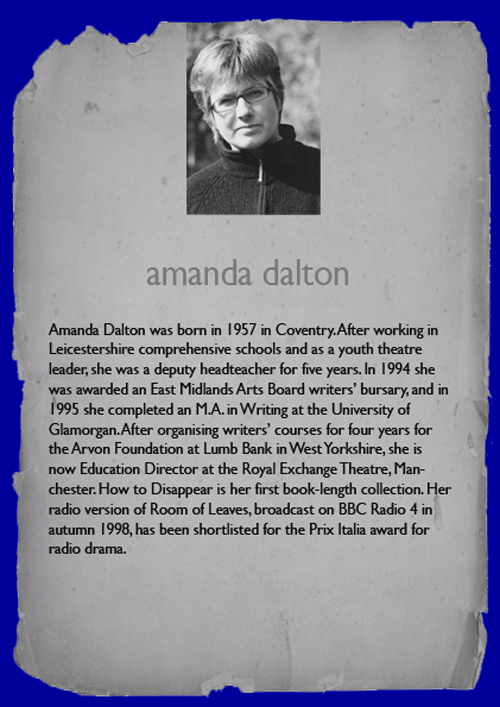 amanda dalton

Amanda Dalton was born in 1957 in Coventry. After working in Leicestershire comprehensive schools and as a youth theatre leader, she was a deputy headteacher for five years. In 1994 she was awarded an East Midlands Arts Board writers' bursary, and in 1995 she completed an M.A. in Writing at the University of Glamorgan. After organising writers' courses for four years for the Arvon Foundation at Lumb Bank in West Yorkshire, she is now Education Director at the Royal Exchange Theatre, Manchester. How to Disappear is her first book-length collection. Her radio version of Room of Leaves, broadcast on BBC Radio 4 in autumn 1998, has been shortlisted for the Prix Italia award for radio drama.